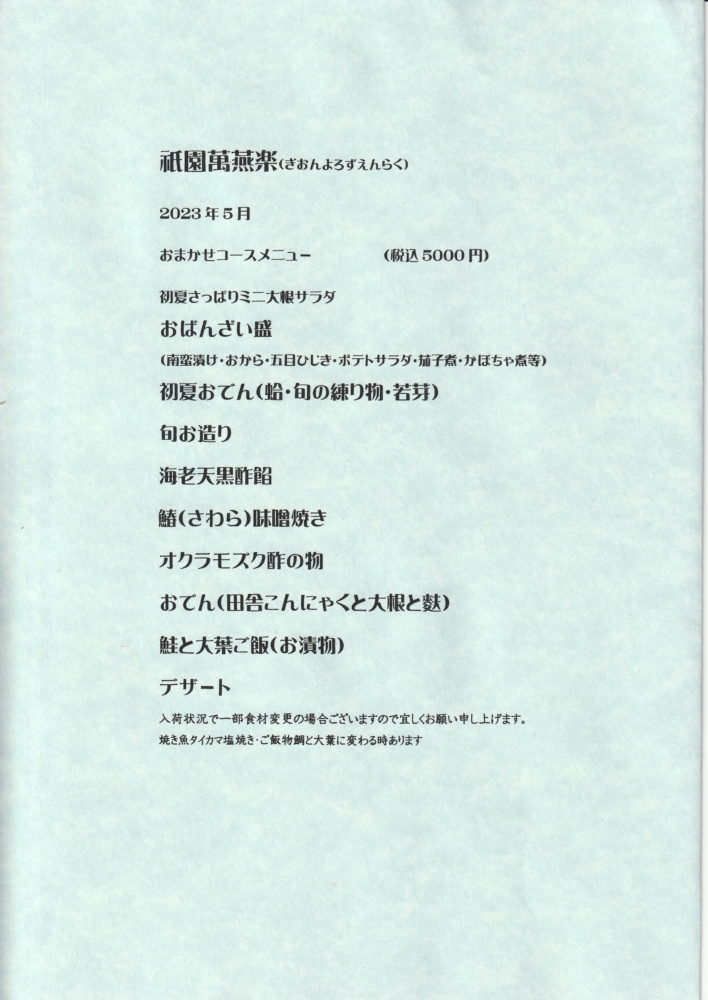 祇園萬燕楽(ぎおんよろずえんらく)

2023年5月

おまかせコースメニュー　(税込5000円)

初夏さっぱりミニ大根サラダ

おばんざい盛

(南蛮漬け・おから・五目ひじき・ポテトサラダ・茄子煮・かぼちゃ煮等)

初夏おでん(蛤・旬の練り物・若芽)

旬お造り

海老天黒酢餡

鰆(さわら)味噌焼き

オクラモズク酢の物

おでん(田舎こんにゃくと大根と麩)

鮭と大葉ご飯(お漬物)

デザート

入荷状況で一部食材変更の場合ございますので宜しくお願い申し上げます。

焼き魚タイカマ塩焼き・ご飯物鯛と大葉に変わる時あります